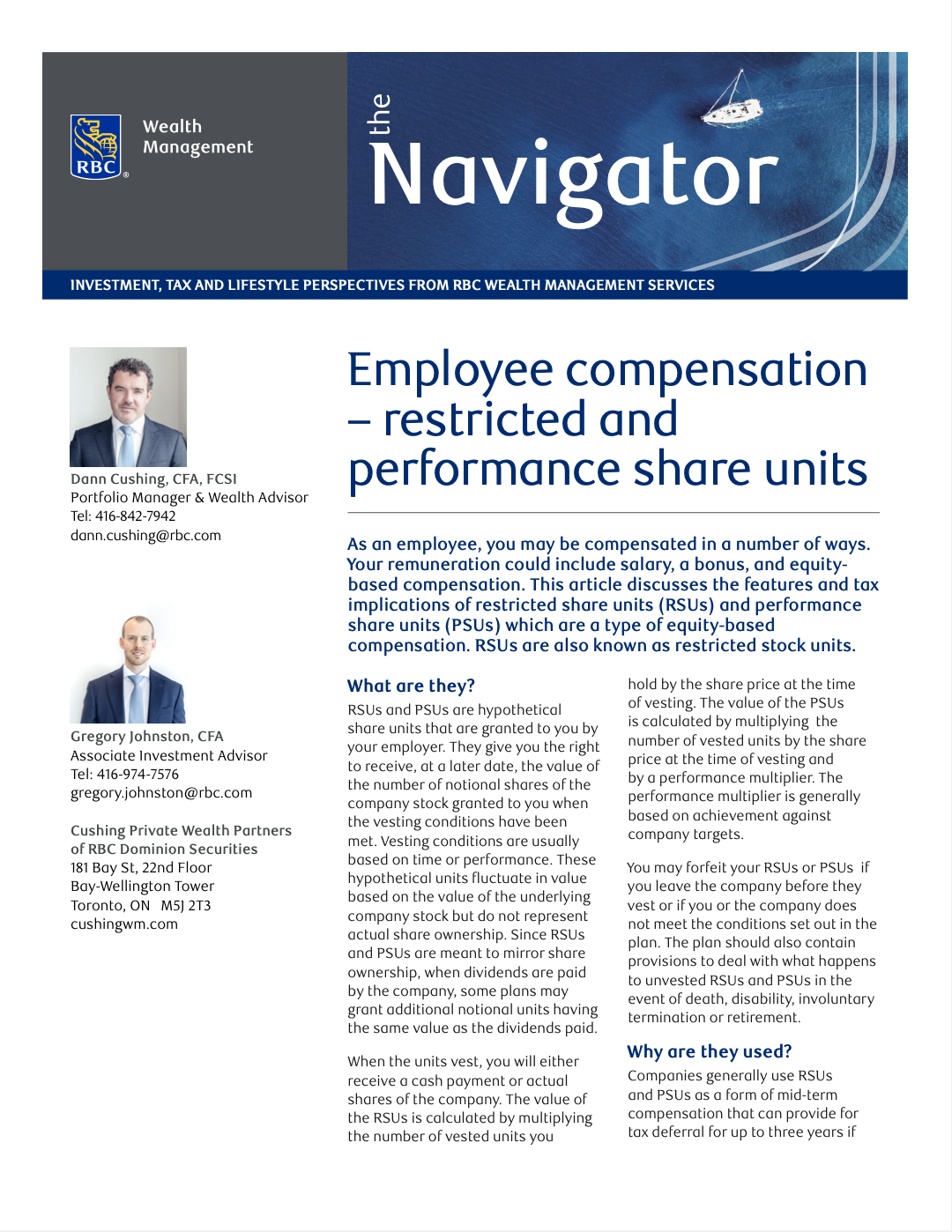 RBC Wealth Management

the Navigator

INVESTMENT, TAX AND LIFESTYLE PERSPECTIVES FROM RBC WEALTH MANAGEMENT SERVICES

Dann Cushing, CFA, FCSI
Portfolio Manager & Wealth Advisor
Tel: 416-842-7942
dann.cushing@rbc.com

Gregory Johnston, CFA
Associate Investment Advisor
Tel: 416-974-7576
gregory.johnston@rbc.com

Cushing Private Wealth Partners of RBC Dominion Securities
181 Bay St, 22nd Floor
Bay-Wellington Tower
Toronto, ON M5J 2T3
cushingwm.com

Employee compensation – restricted and performance share units

As an employee, you may be compensated in a number of ways. Your remuneration could include salary, a bonus, and equity-based compensation. This article discusses the features and tax implications of restricted share units (RSUs) and performance share units (PSUs) which are a type of equity-based compensation. RSUs are also known as restricted stock units.

What are they?

RSUs and PSUs are hypothetical share units that are granted to you by your employer. They give you the right to receive, at a later date, the value of the number of notional shares of the company stock granted to you when the vesting conditions have been met. Vesting conditions are usually based on time or performance. These hypothetical units fluctuate in value based on the value of the underlying company stock but do not represent actual share ownership. Since RSUs and PSUs are meant to mirror share ownership, when dividends are paid by the company, some plans may grant additional notional units having the same value as the dividends paid.

When the units vest, you will either receive a cash payment or actual shares of the company. The value of the RSUs is calculated by multiplying the number of vested units you hold by the share price at the time of vesting. The value of the PSUs is calculated by multiplying the number of vested units by the share price at the time of vesting and by a performance multiplier. The performance multiplier is generally based on achievement against company targets.

You may forfeit your RSUs or PSUs if you leave the company before they vest or if you or the company does not meet the conditions set out in the plan. The plan should also contain provisions to deal with what happens to unvested RSUs and PSUs in the event of death, disability, involuntary termination or retirement.

Why are they used?

Companies generally use RSUs and PSUs as a form of mid-term compensation that can provide for tax deferral for up to three years if